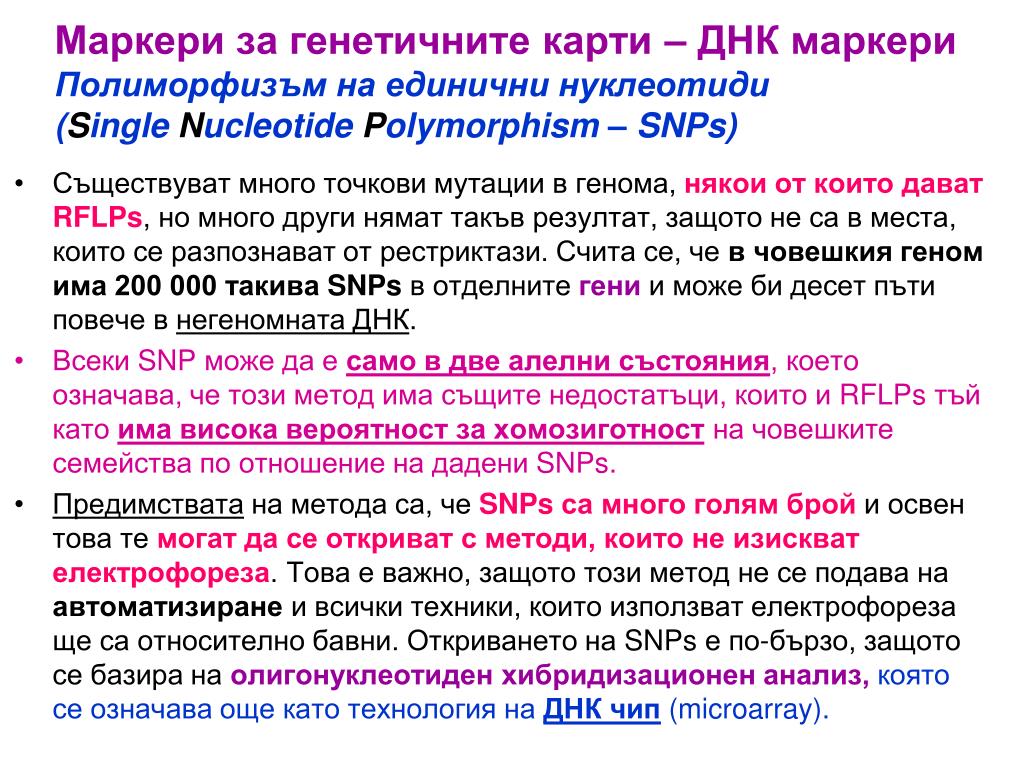 Маркери за генетичните карти – ДНК маркери
Полиморфизъм на единични нуклеотиди
(Single Nucleotide Polymorphism – SNPs)

• Съществуват много точкови мутации в генома, някои от които дават RFLPs, но много други нямат такъв резултат, защото не са в места, които се разпознават от рестриктази. Счита се, че в човешкия геном има 200 000 такива SNPs в отделните гени и може би десет пъти повече в негеномната ДНК.

• Всеки SNP може да е само в две алелни състояния, което означава, че този метод има същите недостатъци, които и RFLPs тъй като има висока вероятност за хомозиготност на човешките семейства по отношение на дадени SNPs.

• Предимствата на метода са, че SNPs са много голям брой и освен това те могат да се откриват с методи, които не изискват електрофореза. Това е важно, защото този метод не се подава на автоматизиране и всички техники, които използват електрофореза ще са относително бавни. Откриването на SNPs е по-бързо, защото се базира на олигонуклеотиден хибридизационен анализ, която се означава още като технология на ДНК чип (microarray).